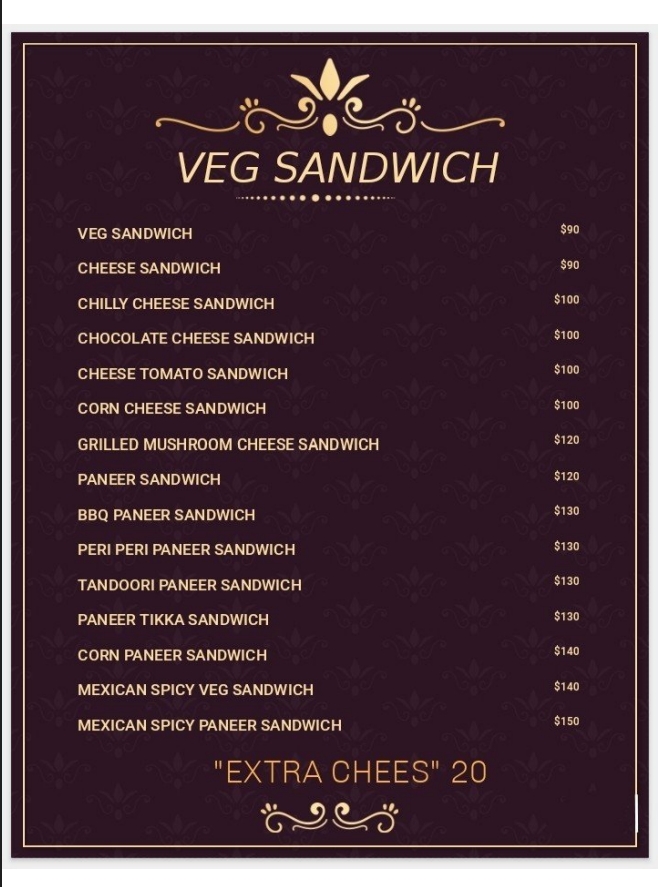 VEG SANDWICH

VEG SANDWICH $90
CHEESE SANDWICH $90
CHILLY CHEESE SANDWICH $100
CHOCOLATE CHEESE SANDWICH $100
CHEESE TOMATO SANDWICH $100
CORN CHEESE SANDWICH $100
GRILLED MUSHROOM CHEESE SANDWICH $120
PANEER SANDWICH $120
BBQ PANEER SANDWICH $130
PERI PERI PANEER SANDWICH $130
TANDOORI PANEER SANDWICH $130
PANEER TIKKA SANDWICH $130
CORN PANEER SANDWICH $140
MEXICAN SPICY VEG SANDWICH $140
MEXICAN SPICY PANEER SANDWICH $150

"EXTRA CHEES" 20